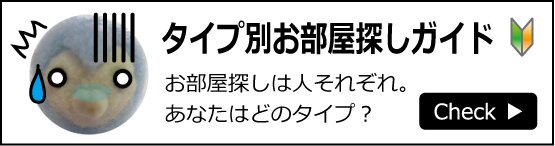 タイプ別お部屋探しガイド

お部屋探しは人それぞれ。
あなたはどのタイプ？

Check ▶